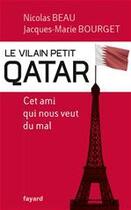 Nicolas BEAU
Jacques-Marie BOURGET

LE VILAIN PETIT
QATAR

Cet ami
qui nous veut
du mal

fayard